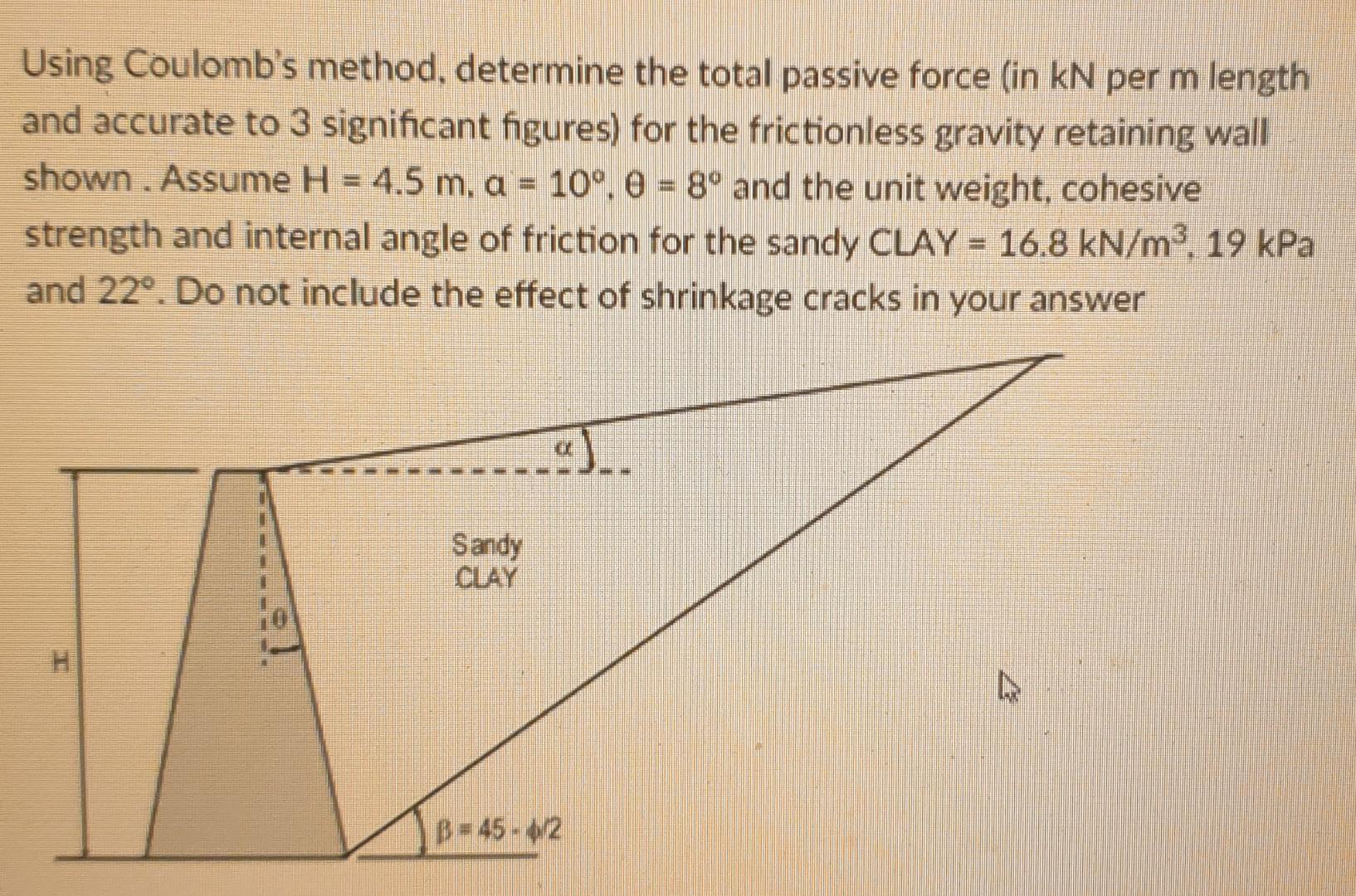 Using Coulomb's method, determine the total passive force (in kN per m length and accurate to 3 significant figures) for the frictionless gravity retaining wall shown . Assume H = 4.5 m, α = 10°, θ = 8° and the unit weight, cohesive strength and internal angle of friction for the sandy CLAY = 16.8 kN/m$^3$, 19 kPa and 22°. Do not include the effect of shrinkage cracks in your answer

α

Sandy
CLAY

θ

H

β = 45 - ϕ/2